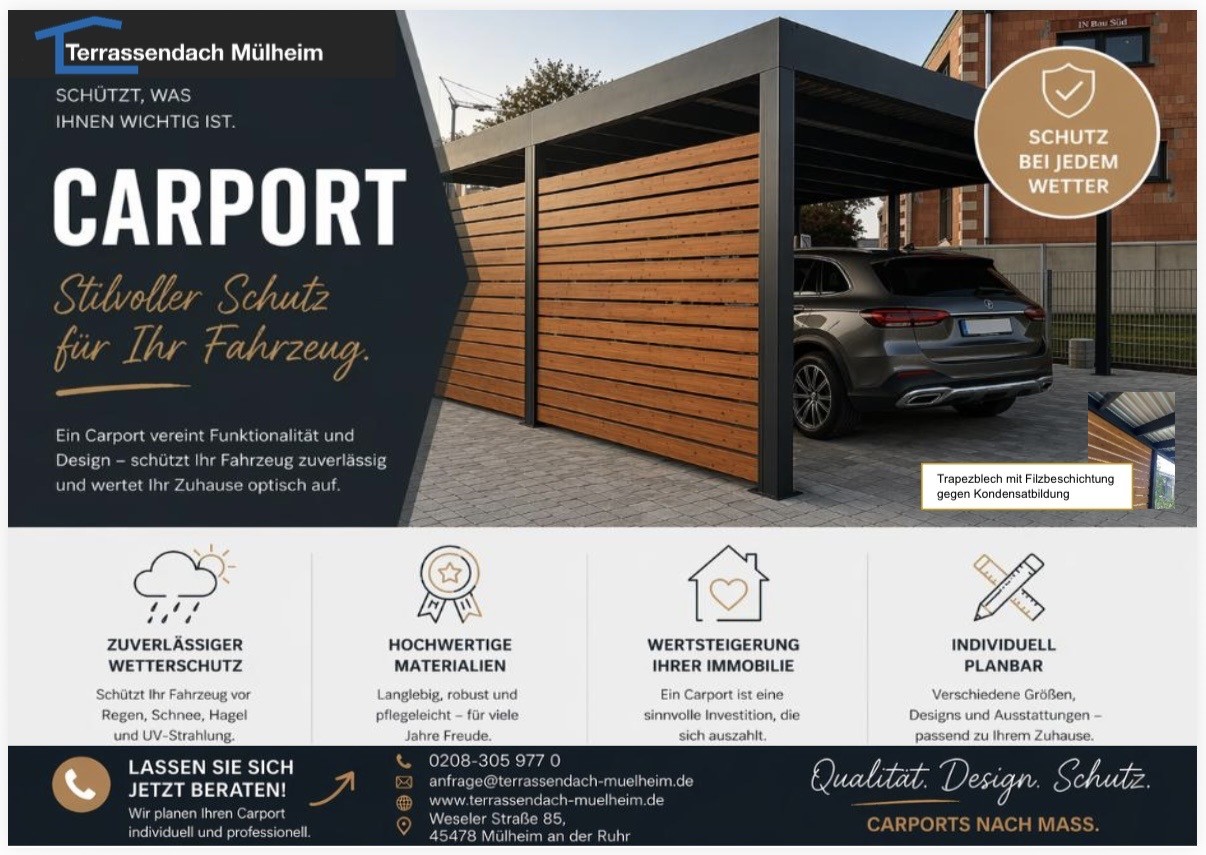 Terrassendach Mülheim

SCHÜTZT, WAS IHNEN WICHTIG IST.

CARPORT

Stilvoller Schutz für Ihr Fahrzeug.

Ein Carport vereint Funktionalität und Design – schützt Ihr Fahrzeug zuverlässig und wertet Ihr Zuhause optisch auf.

IN Bau Süd

SCHUTZ BEI JEDEM WETTER

Trapezblech mit Filzbeschichtung gegen Kondensatbildung

ZUVERLÄSSIGER WETTERSCHUTZ

Schützt Ihr Fahrzeug vor Regen, Schnee, Hagel und UV-Strahlung.

HOCHWERTIGE MATERIALIEN

Langlebig, robust und pflegeleicht – für viele Jahre Freude.

WERTSTEIGERUNG IHRER IMMOBILIE

Ein Carport ist eine sinnvolle Investition, die sich auszahlt.

INDIVIDUELL PLANBAR

Verschiedene Größen, Designs und Ausstattungen – passend zu Ihrem Zuhause.

LASSEN SIE SICH JETZT BERATEN!

Wir planen Ihren Carport individuell und professionell.

0208-305 977 0
anfrage@terrassendach-muelheim.de
www.terrassendach-muelheim.de
Weseler Straße 85,
45478 Mülheim an der Ruhr

Qualität. Design. Schutz.

CARPORTS NACH MASS.